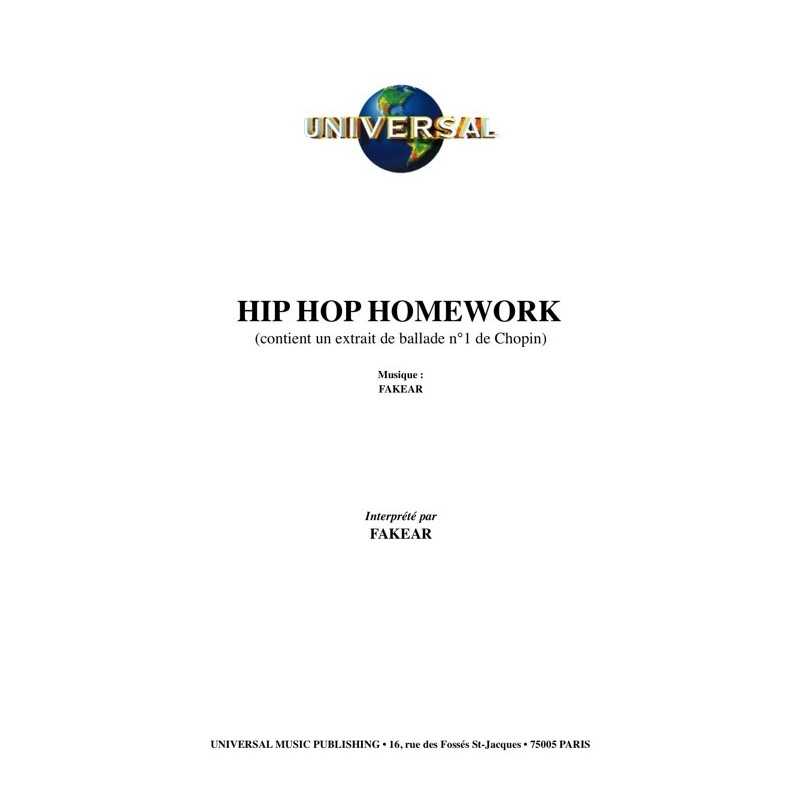 UNIVERSAL

HIP HOP HOMEWORK
(contient un extrait de ballade n°1 de Chopin)

Musique :
FAKEAR

Interprété par
FAKEAR

UNIVERSAL MUSIC PUBLISHING • 16, rue des Fossés St-Jacques • 75005 PARIS